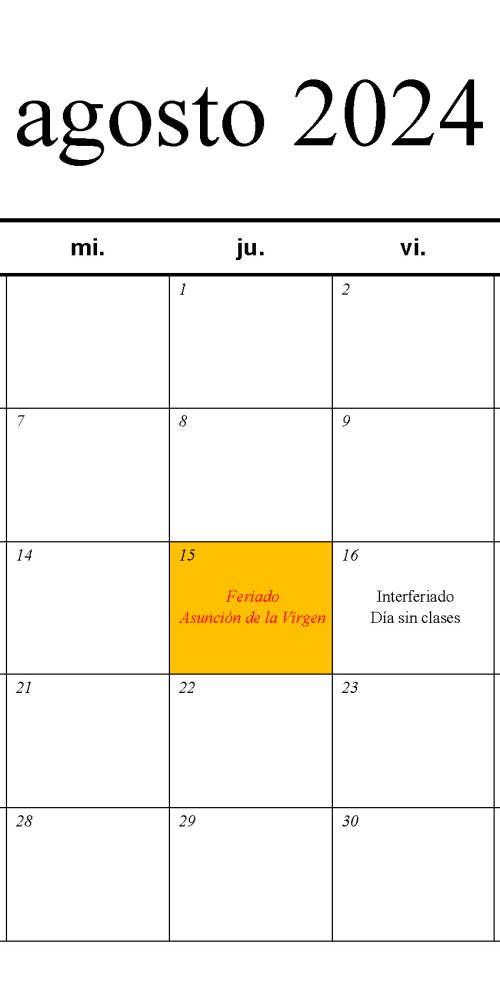 agosto 2024

| mi. | ju. | vi. |
|---|---|---|
| | 1 | 2 |
| 7 | 8 | 9 |
| 14 | 15 Feriado Asunción de la Virgen | 16 Interferiado Día sin clases |
| 21 | 22 | 23 |
| 28 | 29 | 30 |